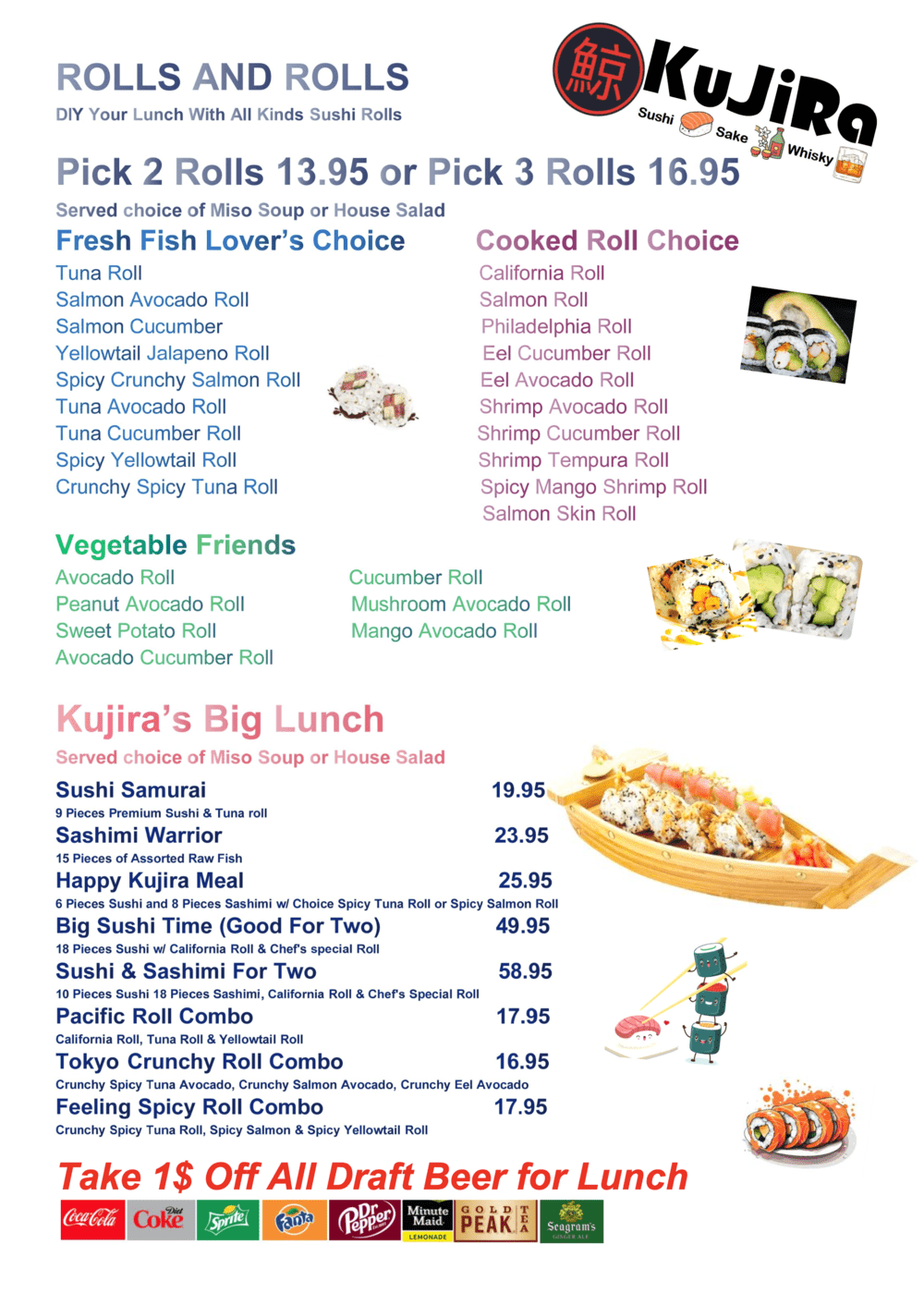 ROLLS AND ROLLS
DIY Your Lunch With All Kinds Sushi Rolls

鯨 KuJiRa
Sushi Sake Whisky

Pick 2 Rolls 13.95 or Pick 3 Rolls 16.95
Served choice of Miso Soup or House Salad

Fresh Fish Lover's Choice
Tuna Roll
Salmon Avocado Roll
Salmon Cucumber
Yellowtail Jalapeno Roll
Spicy Crunchy Salmon Roll
Tuna Avocado Roll
Tuna Cucumber Roll
Spicy Yellowtail Roll
Crunchy Spicy Tuna Roll

Cooked Roll Choice
California Roll
Salmon Roll
Philadelphia Roll
Eel Cucumber Roll
Eel Avocado Roll
Shrimp Avocado Roll
Shrimp Cucumber Roll
Shrimp Tempura Roll
Spicy Mango Shrimp Roll
Salmon Skin Roll

Vegetable Friends
Avocado Roll
Peanut Avocado Roll
Sweet Potato Roll
Avocado Cucumber Roll
Cucumber Roll
Mushroom Avocado Roll
Mango Avocado Roll

Kujira's Big Lunch
Served choice of Miso Soup or House Salad

Sushi Samurai 19.95
9 Pieces Premium Sushi & Tuna roll
Sashimi Warrior 23.95
15 Pieces of Assorted Raw Fish
Happy Kujira Meal 25.95
6 Pieces Sushi and 8 Pieces Sashimi w/ Choice Spicy Tuna Roll or Spicy Salmon Roll
Big Sushi Time (Good For Two) 49.95
18 Pieces Sushi w/ California Roll & Chef's special Roll
Sushi & Sashimi For Two 58.95
10 Pieces Sushi 18 Pieces Sashimi, California Roll & Chef's Special Roll
Pacific Roll Combo 17.95
California Roll, Tuna Roll & Yellowtail Roll
Tokyo Crunchy Roll Combo 16.95
Crunchy Spicy Tuna Avocado, Crunchy Salmon Avocado, Crunchy Eel Avocado
Feeling Spicy Roll Combo 17.95
Crunchy Spicy Tuna Roll, Spicy Salmon & Spicy Yellowtail Roll

Take 1$ Off All Draft Beer for Lunch

Coca-Cola Diet Coke Sprite Fanta Dr Pepper Minute Maid LEMONADE GOLD PEAK TEA Seagram's GINGER ALE